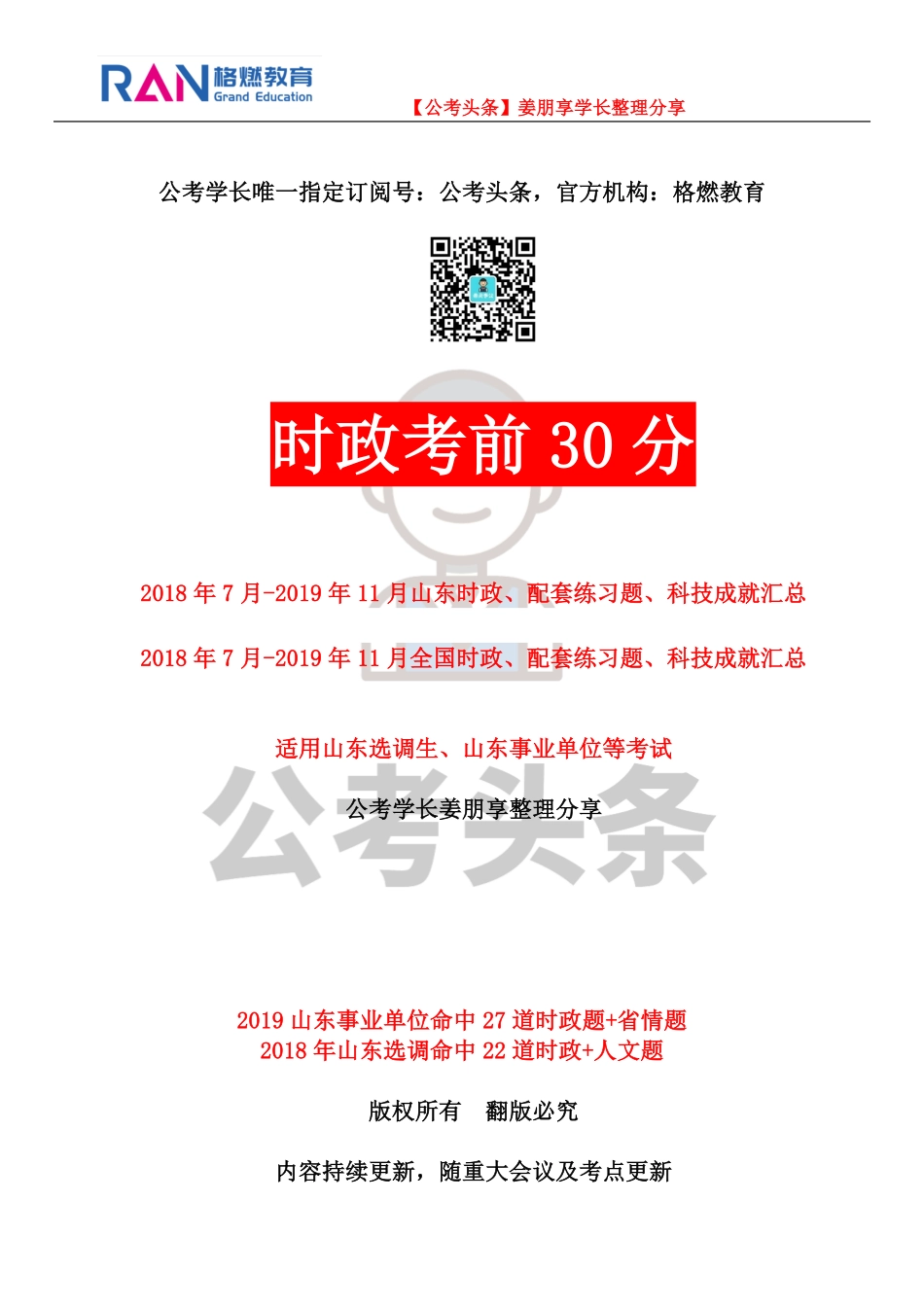 RAN格燃教育
Grand Education

【公考头条】姜朋享学长整理分享

公考学长唯一指定订阅号：公考头条，官方机构：格燃教育

时政考前30分

2018年7月-2019年11月山东时政、配套练习题、科技成就汇总

2018年7月-2019年11月全国时政、配套练习题、科技成就汇总

适用山东选调生、山东事业单位等考试

公考学长姜朋享整理分享

2019山东事业单位命中27道时政题+省情题
2018年山东选调命中22道时政+人文题

版权所有 翻版必究

内容持续更新，随重大会议及考点更新

公考头条